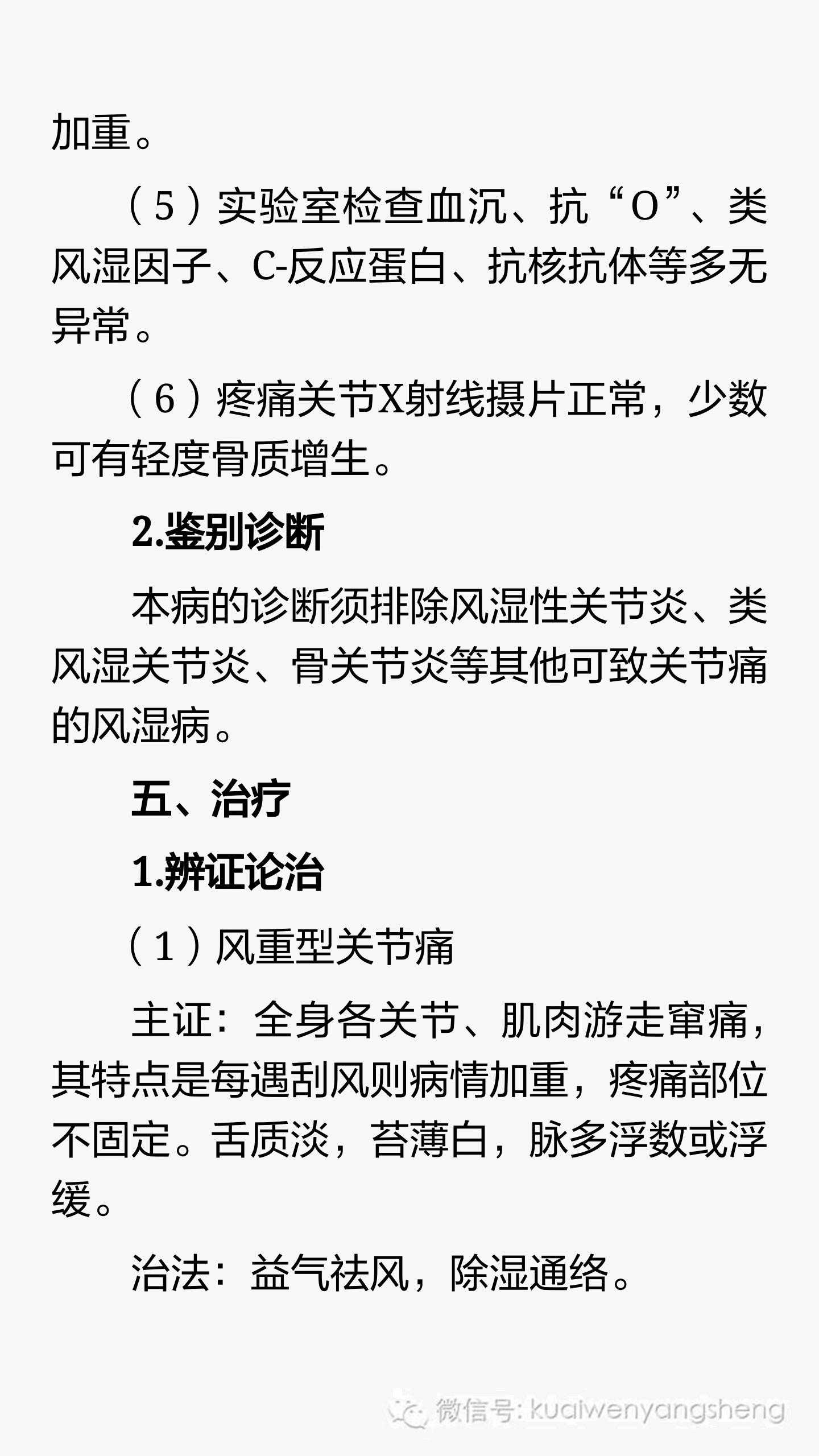 加重。

（5）实验室检查血沉、抗“O”、类风湿因子、C-反应蛋白、抗核抗体等多无异常。

（6）疼痛关节X射线摄片正常，少数可有轻度骨质增生。

2.鉴别诊断

本病的诊断须排除风湿性关节炎、类风湿关节炎、骨关节炎等其他可致关节痛的风湿病。

五、治疗

1.辨证论治

（1）风重型关节痛

主证：全身各关节、肌肉游走窜痛，其特点是每遇刮风则病情加重，疼痛部位不固定。舌质淡，苔薄白，脉多浮数或浮缓。

治法：益气祛风，除湿通络。

微信号: kuaiwenyangsheng